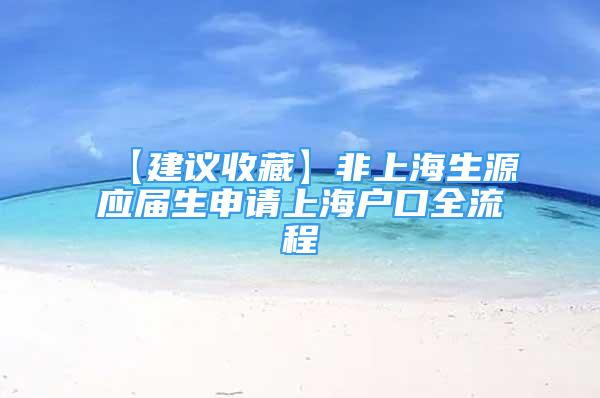 【建议收藏】非上海生源应届生申请上海户口全流程